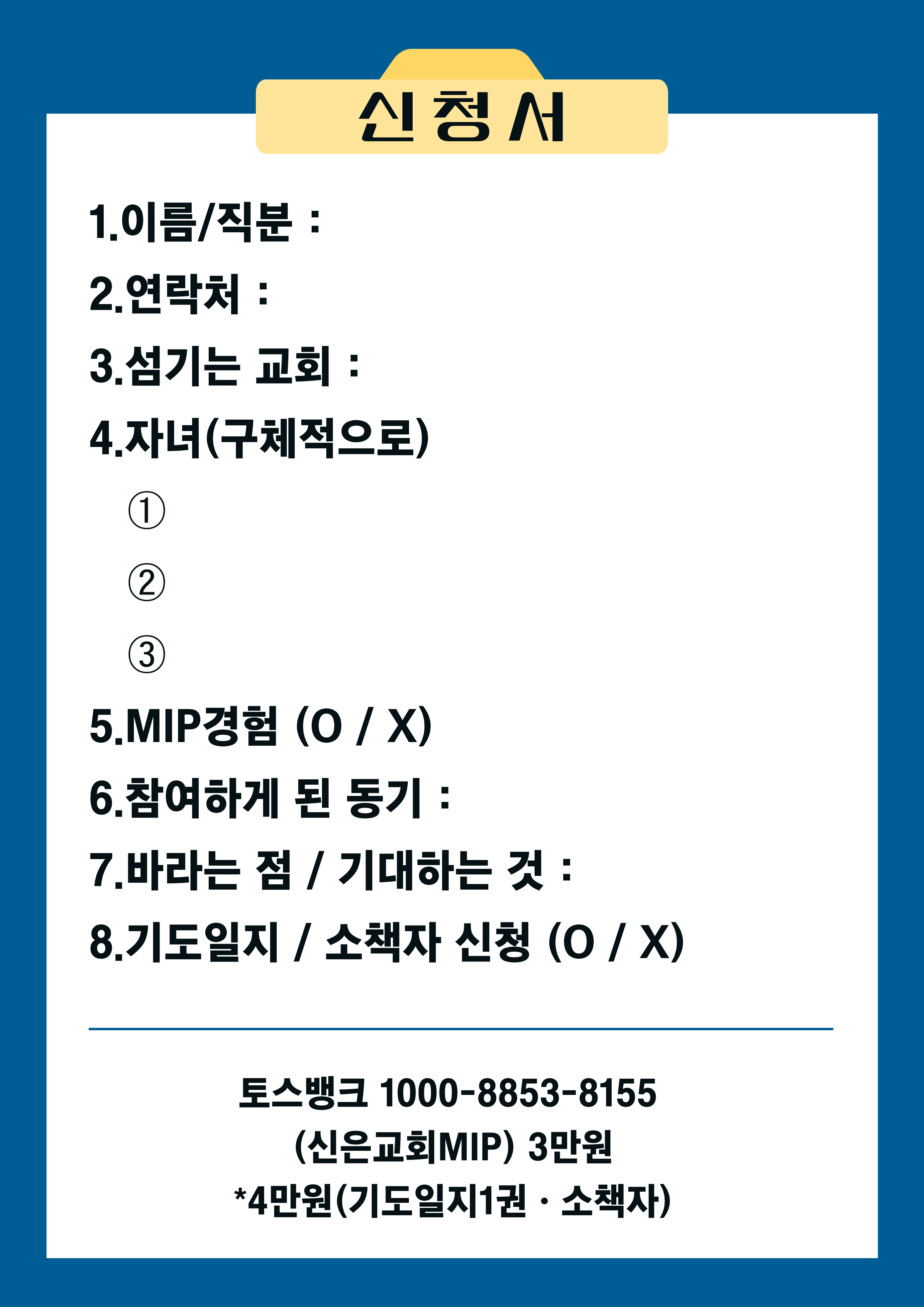 신청서

1.이름/직분 :

2.연락처 :

3.섬기는 교회 :

4.자녀(구체적으로)

①

②

③

5.MIP경험 (O / X)

6.참여하게 된 동기 :

7.바라는 점 / 기대하는 것 :

8.기도일지 / 소책자 신청 (O / X)

토스뱅크 1000-8853-8155
(신은교회MIP) 3만원
*4만원(기도일지1권 · 소책자)